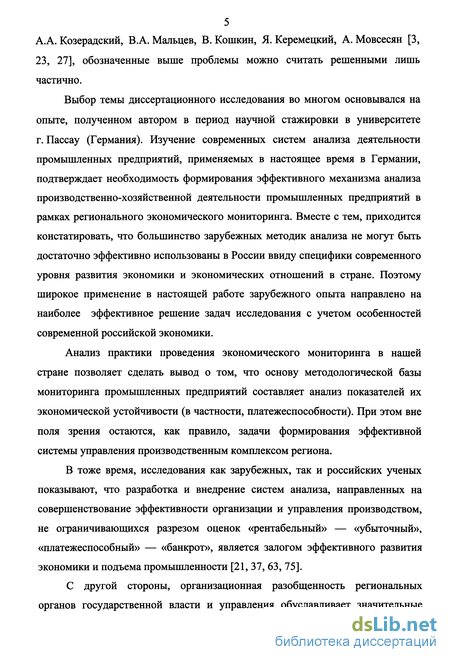 5

А.А. Козерадский, В.А. Мальцев, В. Кошкин, Я. Керемецкий, А. Мовсесян [3, 23, 27], обозначенные выше проблемы можно считать решенными лишь частично.

Выбор темы диссертационного исследования во многом основывался на опыте, полученном автором в период научной стажировки в университете г. Пассау (Германия). Изучение современных систем анализа деятельности промышленных предприятий, применяемых в настоящее время в Германии, подтверждает необходимость формирования эффективного механизма анализа производственно-хозяйственной деятельности промышленных предприятий в рамках регионального экономического мониторинга. Вместе с тем, приходится констатировать, что большинство зарубежных методик анализа не могут быть достаточно эффективно использованы в России ввиду специфики современного уровня развития экономики и экономических отношений в стране. Поэтому широкое применение в настоящей работе зарубежного опыта направлено на наиболее эффективное решение задач исследования с учетом особенностей современной российской экономики.

Анализ практики проведения экономического мониторинга в нашей стране позволяет сделать вывод о том, что основу методологической базы мониторинга промышленных предприятий составляет анализ показателей их экономической устойчивости (в частности, платежеспособности). При этом вне поля зрения остаются, как правило, задачи формирования эффективной системы управления производственным комплексом региона.

В тоже время, исследования как зарубежных, так и российских ученых показывают, что разработка и внедрение систем анализа, направленных на совершенствование эффективности организации и управления производством, не ограничивающихся разрезом оценок «рентабельный» — «убыточный», «платежеспособный» — «банкрот», является залогом эффективного развития экономики и подъема промышленности [21, 37, 63, 75].

С другой стороны, организационная разобщенность региональных органов государственной власти и управления обуславливает значительные

dsLib.net
библиотека диссертаций